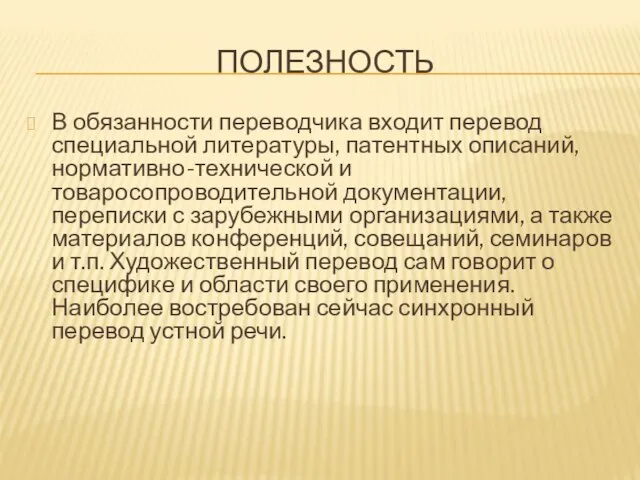 ПОЛЕЗНОСТЬ

В обязанности переводчика входит перевод специальной литературы, патентных описаний, нормативно-технической и товаросопроводительной документации, переписки с зарубежными организациями, а также материалов конференций, совещаний, семинаров и т.п. Художественный перевод сам говорит о специфике и области своего применения. Наиболее востребован сейчас синхронный перевод устной речи.